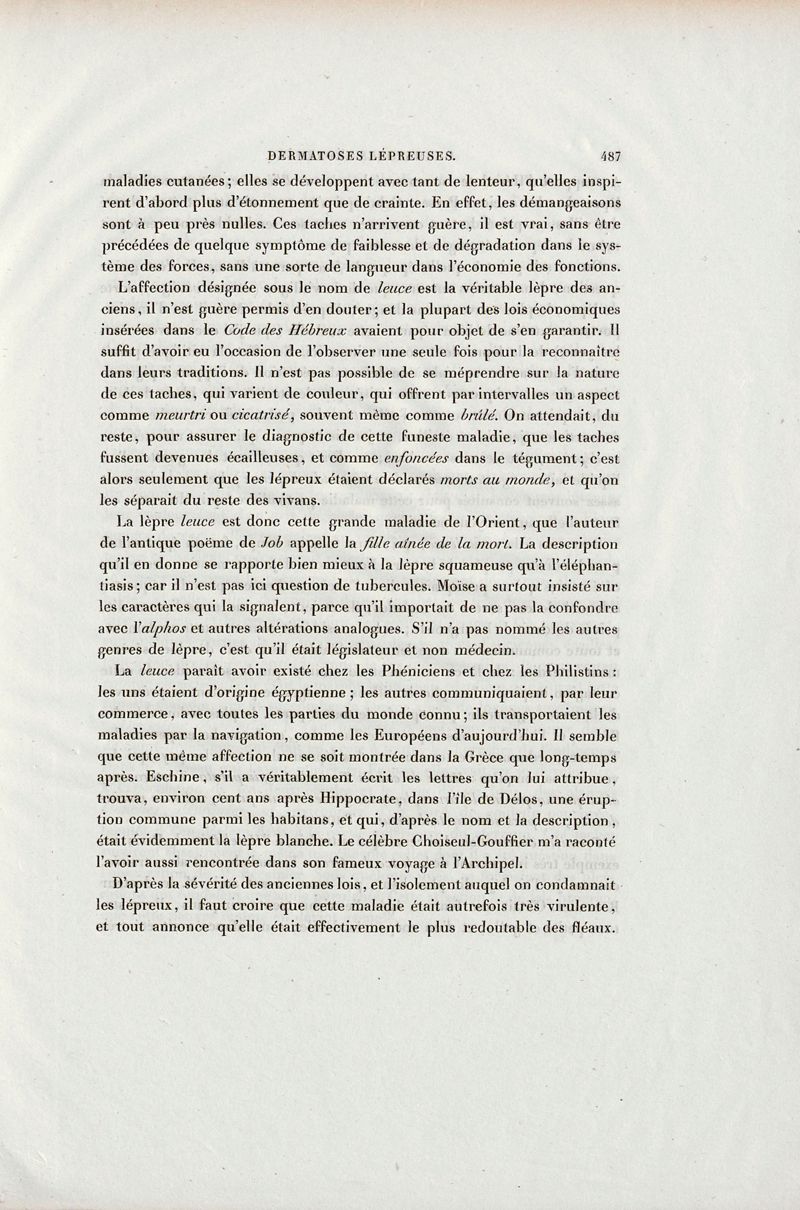 DERMATOSES LÉPREUSES. 487

maladies cutanées; elles se développent avec tant de lenteur, qu'elles inspirent d'abord plus d'étonnement que de crainte. En effet, les démangeaisons sont à peu près nulles. Ces taches n'arrivent guère, il est vrai, sans être précédées de quelque symptôme de faiblesse et de dégradation dans le système des forces, sans une sorte de langueur dans l'économie des fonctions.

L'affection désignée sous le nom de leuce est la véritable lèpre des anciens, il n'est guère permis d'en douter; et la plupart des lois économiques insérées dans le Code des Hébreux avaient pour objet de s'en garantir. Il suffit d'avoir eu l'occasion de l'observer une seule fois pour la reconnaître dans leurs traditions. Il n'est pas possible de se méprendre sur la nature de ces taches, qui varient de couleur, qui offrent par intervalles un aspect comme meurtri ou cicatrisé, souvent même comme brûlé. On attendait, du reste, pour assurer le diagnostic de cette funeste maladie, que les taches fussent devenues écailleuses, et comme enfoncées dans le tégument; c'est alors seulement que les lépreux étaient déclarés morts au monde, et qu'on les séparait du reste des vivans.

La lèpre leuce est donc cette grande maladie de l'Orient, que l'auteur de l'antique poëme de Job appelle la fille aînée de la mort. La description qu'il en donne se rapporte bien mieux à la lèpre squameuse qu'à l'éléphantiasis; car il n'est pas ici question de tubercules. Moïse a surtout insisté sur les caractères qui la signalent, parce qu'il importait de ne pas la confondre avec l'alphos et autres altérations analogues. S'il n'a pas nommé les autres genres de lèpre, c'est qu'il était législateur et non médecin.

La leuce paraît avoir existé chez les Phéniciens et chez les Philistins: les uns étaient d'origine égyptienne; les autres communiquaient, par leur commerce, avec toutes les parties du monde connu; ils transportaient les maladies par la navigation, comme les Européens d'aujourd'hui. Il semble que cette même affection ne se soit montrée dans la Grèce que long-temps après. Eschine, s'il a véritablement écrit les lettres qu'on lui attribue, trouva, environ cent ans après Hippocrate, dans l'île de Délos, une éruption commune parmi les habitans, et qui, d'après le nom et la description, était évidemment la lèpre blanche. Le célèbre Choiseul-Gouffier m'a raconté l'avoir aussi rencontrée dans son fameux voyage à l'Archipel.

D'après la sévérité des anciennes lois, et l'isolement auquel on condamnait les lépreux, il faut croire que cette maladie était autrefois très virulente, et tout annonce qu'elle était effectivement le plus redoutable des fléaux.